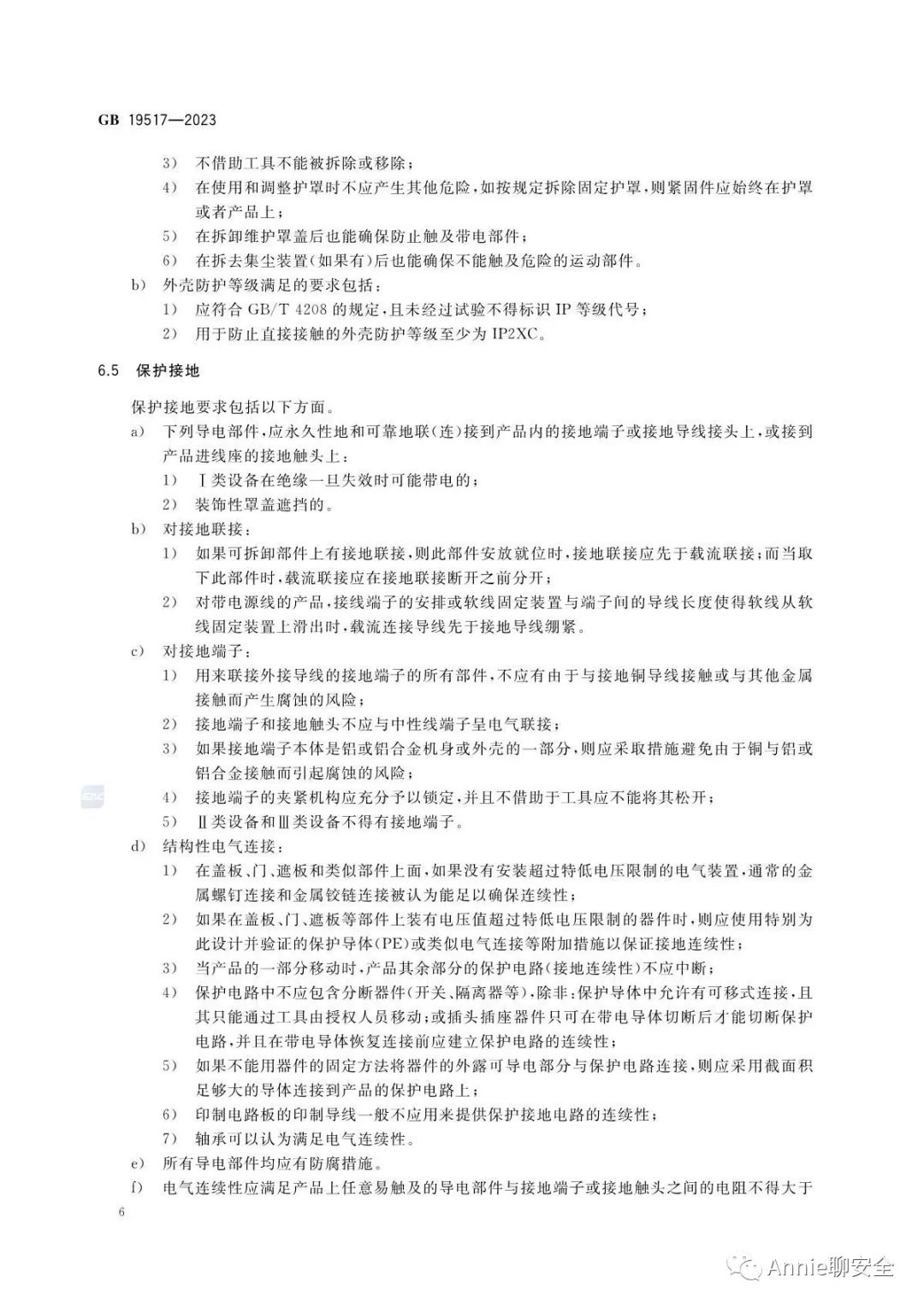 GB 19517—2023

3） 不借助工具不能被拆除或移除；

4） 在使用和调整护罩时不应产生其他危险，如按规定拆除固定护罩，则紧固件应始终在护罩或者产品上；

5） 在拆卸维护罩盖后也能确保防止触及带电部件；

6） 在拆去集尘装置（如果有）后也能确保不能触及危险的运动部件。

b） 外壳防护等级满足的要求包括：

1） 应符合 GB/T 4208 的规定，且未经过试验不得标识 IP 等级代号；

2） 用于防止直接接触的外壳防护等级至少为 IP2XC。

6.5 保护接地

保护接地要求包括以下方面。

a） 下列导电部件，应永久性地和可靠地联（连）接到产品内的接地端子或接地导线接头上，或接到产品进线座的接地触头上：

1） Ⅰ类设备在绝缘一旦失效时可能带电的；

2） 装饰性罩盖遮挡的。

b） 对接地联接：

1） 如果可拆卸部件上有接地联接，则此部件安放就位时，接地联接应先于载流联接；而当取下此部件时，载流联接应在接地联接断开之前分开；

2） 对带电源线的产品，接线端子的安排或软线固定装置与端子间的导线长度使得软线从软线固定装置上滑出时，载流连接导线先于接地导线绷紧。

c） 对接地端子：

1） 用来联接外接导线的接地端子的所有部件，不应有由于与接地铜导线接触或与其他金属接触而产生腐蚀的风险；

2） 接地端子和接地触头不应与中性线端子呈电气联接；

3） 如果接地端子本体是铝或铝合金机身或外壳的一部分，则应采取措施避免由于铜与铝或铝合金接触而引起腐蚀的风险；

4） 接地端子的夹紧机构应充分予以锁定，并且不借助于工具应不能将其松开；

5） Ⅱ类设备和Ⅲ类设备不得有接地端子。

d） 结构性电气连接：

1） 在盖板、门、遮板和类似部件上面，如果没有安装超过特低电压限制的电气装置，通常的金属螺钉连接和金属铰链连接被认为能足以确保连续性；

2） 如果在盖板、门、遮板等部件上装有电压值超过特低电压限制的器件时，则应使用特别为此设计并验证的保护导体（PE）或类似电气连接等附加措施以保证接地连续性；

3） 当产品的一部分移动时，产品其余部分的保护电路（接地连续性）不应中断；

4） 保护电路中不应包含分断器件（开关、隔离器等），除非：保护导体中允许有可移式连接，且其只能通过工具由授权人员移动；或插头插座器件只可在带电导体切断后才能切断保护电路，并且在带电导体恢复连接前应建立保护电路的连续性；

5） 如果不能用器件的固定方法将器件的外露可导电部分与保护电路连接，则应采用截面积足够大的导体连接到产品的保护电路上；

6） 印制电路板的印制导线一般不应用来提供保护接地电路的连续性；

7） 轴承可以认为满足电气连续性。

e） 所有导电部件均应有防腐措施。

f） 电气连续性应满足产品上任意易触及的导电部件与接地端子或接地触头之间的电阻不得大于

6

Annie聊安全